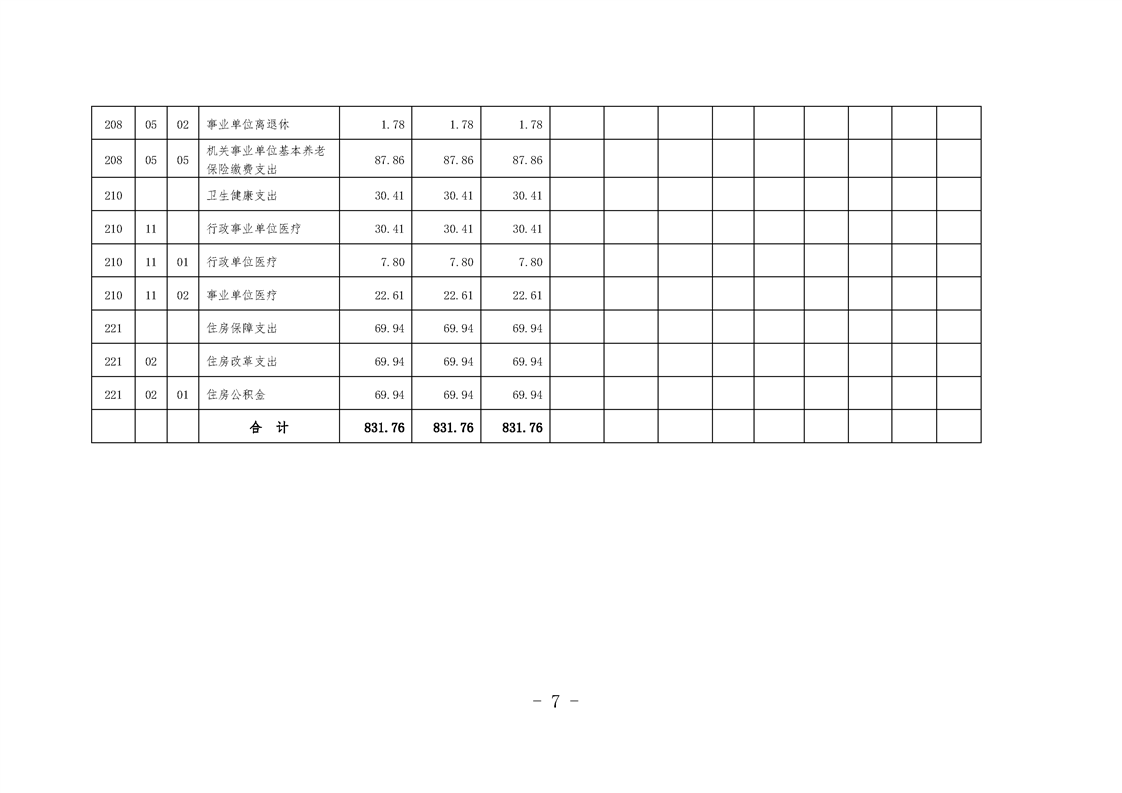 | 208 | 05 | 02 | 事业单位离退休 | 1.78 | 1.78 | 1.78 |  |  |  |  |  |  |  |  |  |
|---|---|---|---|---|---|---|---|---|---|---|---|---|---|---|---|
| 208 | 05 | 05 | 机关事业单位基本养老保险缴费支出 | 87.86 | 87.86 | 87.86 |  |  |  |  |  |  |  |  |  |
| 210 |  |  | 卫生健康支出 | 30.41 | 30.41 | 30.41 |  |  |  |  |  |  |  |  |  |
| 210 | 11 |  | 行政事业单位医疗 | 30.41 | 30.41 | 30.41 |  |  |  |  |  |  |  |  |  |
| 210 | 11 | 01 | 行政单位医疗 | 7.80 | 7.80 | 7.80 |  |  |  |  |  |  |  |  |  |
| 210 | 11 | 02 | 事业单位医疗 | 22.61 | 22.61 | 22.61 |  |  |  |  |  |  |  |  |  |
| 221 |  |  | 住房保障支出 | 69.94 | 69.94 | 69.94 |  |  |  |  |  |  |  |  |  |
| 221 | 02 |  | 住房改革支出 | 69.94 | 69.94 | 69.94 |  |  |  |  |  |  |  |  |  |
| 221 | 02 | 01 | 住房公积金 | 69.94 | 69.94 | 69.94 |  |  |  |  |  |  |  |  |  |
|  |  |  | 合 计 | 831.76 | 831.76 | 831.76 |  |  |  |  |  |  |  |  |  |

- 7 -